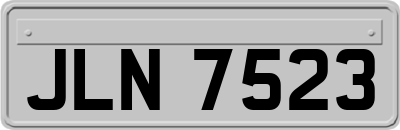 JLN 7523